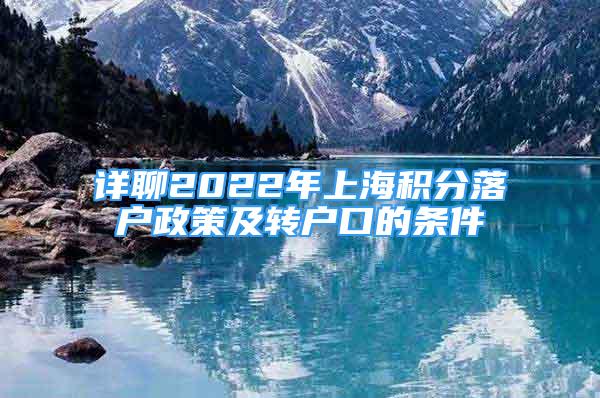 详聊2022年上海积分落户政策及转户口的条件